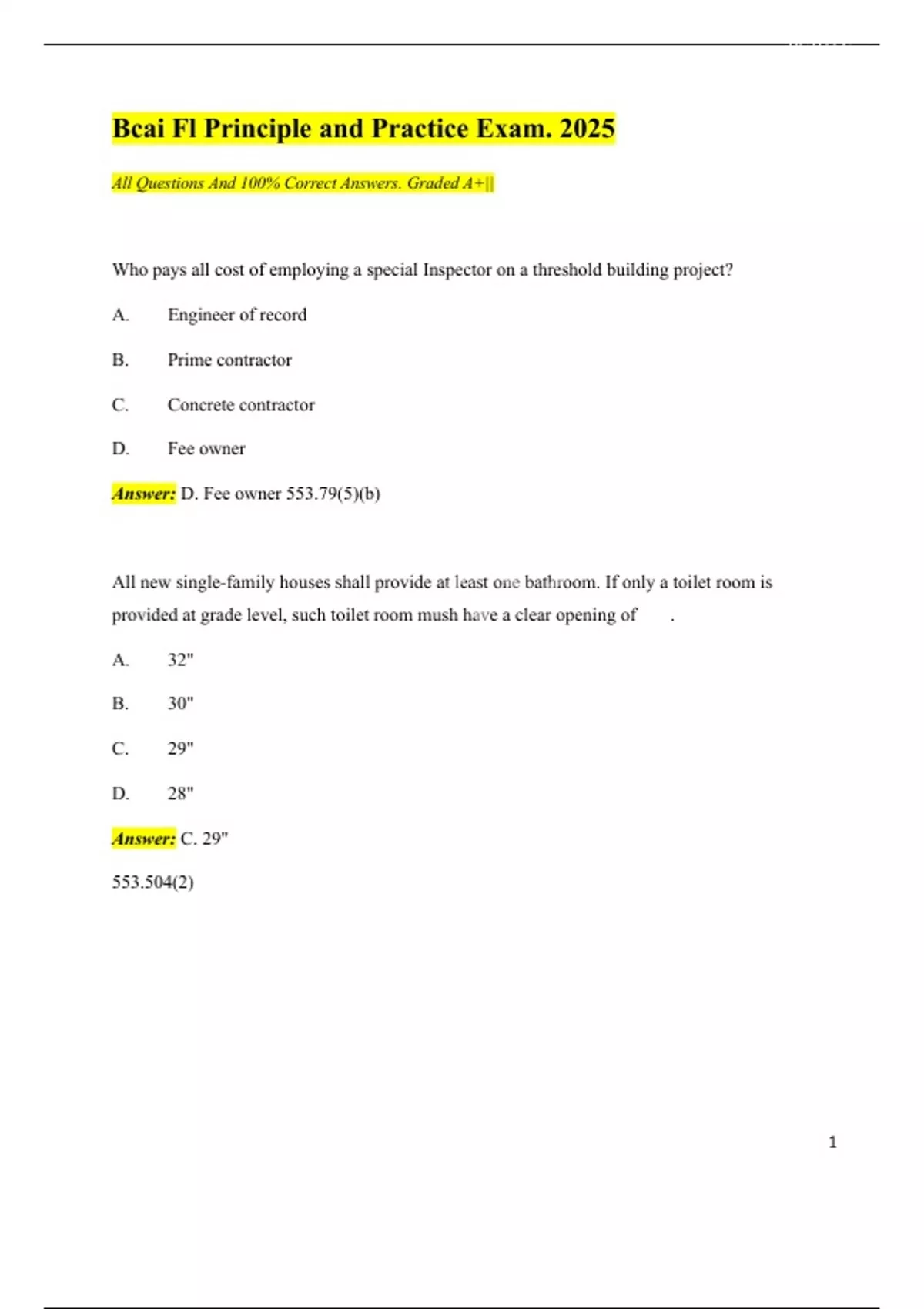 Bcai Fl Principle and Practice Exam. 2025

All Questions And 100% Correct Answers. Graded A+||

Who pays all cost of employing a special Inspector on a threshold building project?

A. Engineer of record

B. Prime contractor

C. Concrete contractor

D. Fee owner

Answer: D. Fee owner 553.79(5)(b)

All new single-family houses shall provide at least one bathroom. If only a toilet room is provided at grade level, such toilet room mush have a clear opening of .

A. 32"

B. 30"

C. 29"

D. 28"

Answer: C. 29"

553.504(2)

1